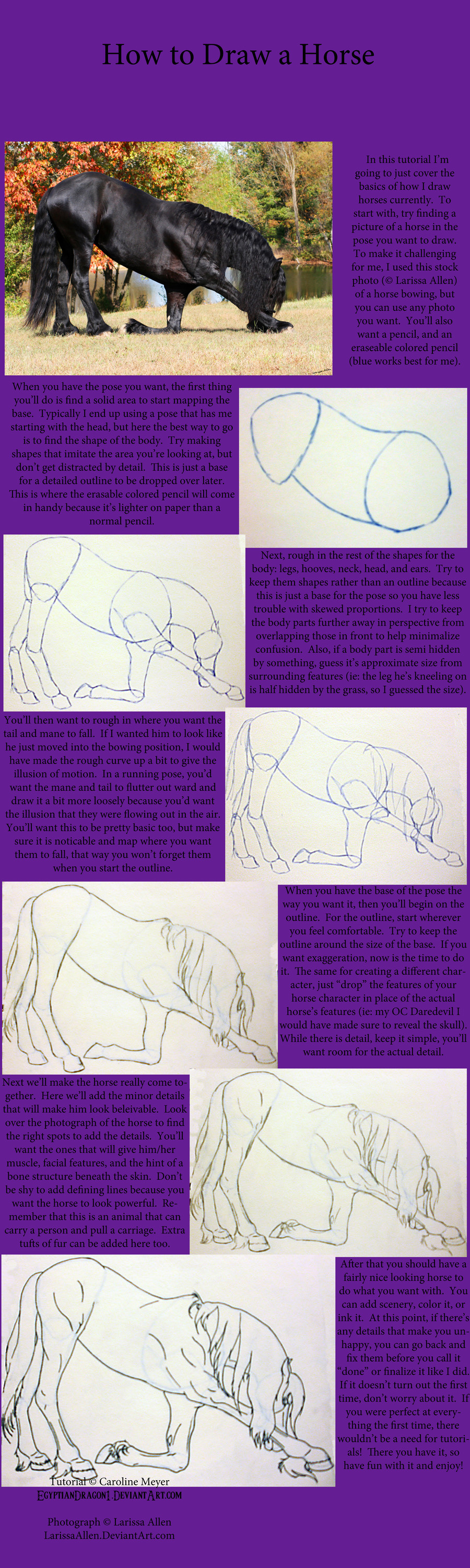 How to Draw a Horse

In this tutorial I'm going to just cover the basics of how I draw horses currently. To start with, try finding a picture of a horse in the pose you want to draw. To make it challenging for me, I used this stock photo (© Larissa Allen) of a horse bowing, but you can use any photo you want. You'll also want a pencil, and an eraseable colored pencil (blue works best for me).

When you have the pose you want, the first thing you'll do is find a solid area to start mapping the base. Typically I end up using a pose that has me starting with the head, but here the best way to go is to find the shape of the body. Try making shapes that imitate the area you're looking at, but don't get distracted by detail. This is just a base for a detailed outline to be dropped over later. This is where the erasable colored pencil will come in handy because it's lighter on paper than a normal pencil.

Next, rough in the rest of the shapes for the body: legs, hooves, neck, head, and ears. Try to keep them shapes rather than an outline because this is just a base for the pose so you have less trouble with skewed proportions. I try to keep the body parts further away in perspective from overlapping those in front to help minimalize confusion. Also, if a body part is semi hidden by something, guess it's approximate size from surrounding features (ie: the leg he's kneeling on is half hidden by the grass, so I guessed the size).

You'll then want to rough in where you want the tail and mane to fall. If I wanted him to look like he just moved into the bowing position, I would have made the rough curve up a bit to give the illusion of motion. In a running pose, you'd want the mane and tail to flutter out ward and draw it a bit more loosely because you'd want the illusion that they were flowing out in the air. You'll want this to be pretty basic too, but make sure it is noticable and map where you want them to fall, that way you won't forget them when you start the outline.

When you have the base of the pose the way you want it, then you'll begin on the outline. For the outline, start wherever you feel comfortable. Try to keep the outline around the size of the base. If you want exaggeration, now is the time to do it. The same for creating a different character, just "drop" the features of your horse character in place of the actual horse's features (ie: my OC Daredevil I would have made sure to reveal the skull). While there is detail, keep it simple, you'll want room for the actual detail.

Next we'll make the horse really come together. Here we'll add the minor details that will make him look beleivable. Look over the photograph of the horse to find the right spots to add the details. You'll want the ones that will give him/her muscle, facial features, and the hint of a bone structure beneath the skin. Don't be shy to add defining lines because you want the horse to look powerful. Remember that this is an animal that can carry a person and pull a carriage. Extra tufts of fur can be added here too.

After that you should have a fairly nice looking horse to do what you want with. You can add scenery, color it, or ink it. At this point, if there's any details that make you unhappy, you can go back and fix them before you call it "done" or finalize it like I did. If it doesn't turn out the first time, don't worry about it. If you were perfect at everything the first time, there wouldn't be a need for tutorials! There you have it, so have fun with it and enjoy!

Tutorial © Caroline Meyer
EgyptianDragon1.DeviantArt.com

Photograph © Larissa Allen
LarissaAllen.DeviantArt.com